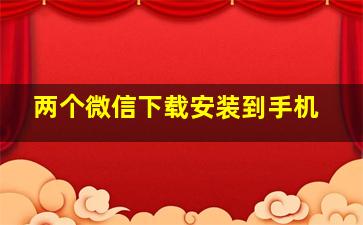 两个微信下载安装到手机